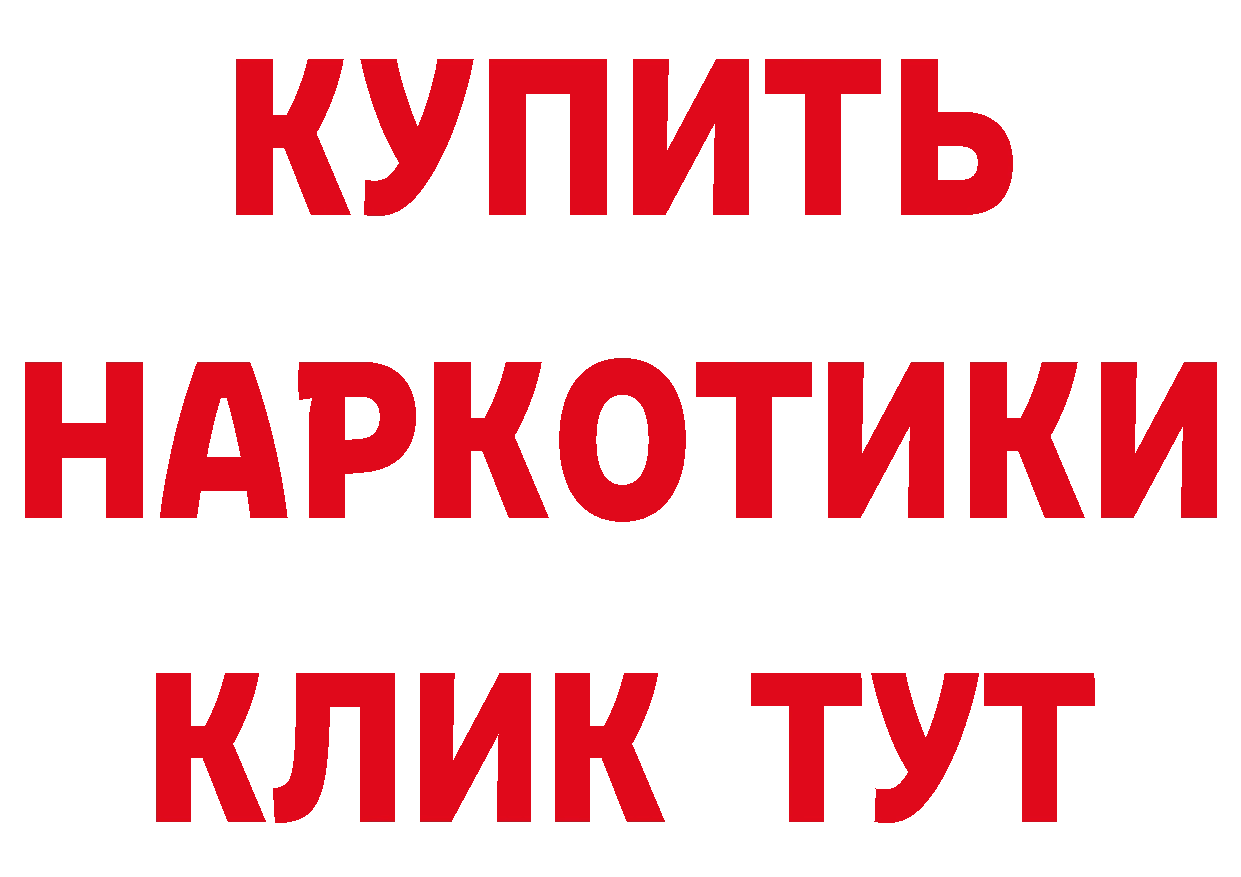 КУПИТЬ НАРКОТИКИ КЛИК ТУТ